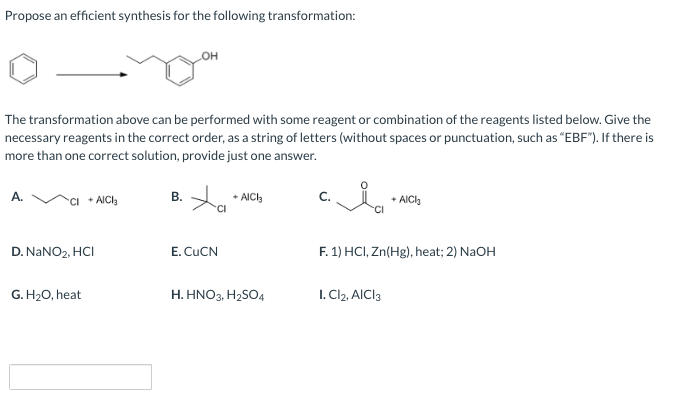 Propose an efficient synthesis for the following transformation:

OH

The transformation above can be performed with some reagent or combination of the reagents listed below. Give the necessary reagents in the correct order, as a string of letters (without spaces or punctuation, such as "EBF"). If there is more than one correct solution, provide just one answer.

A. Cl + $AlCl_3$

B. Cl + $AlCl_3$

C. O Cl + $AlCl_3$

D. $NaNO_2$, HCl

E. CuCN

F. 1) HCl, Zn(Hg), heat; 2) NaOH

G. $H_2O$, heat

H. $HNO_3$, $H_2SO_4$

I. $Cl_2$, $AlCl_3$